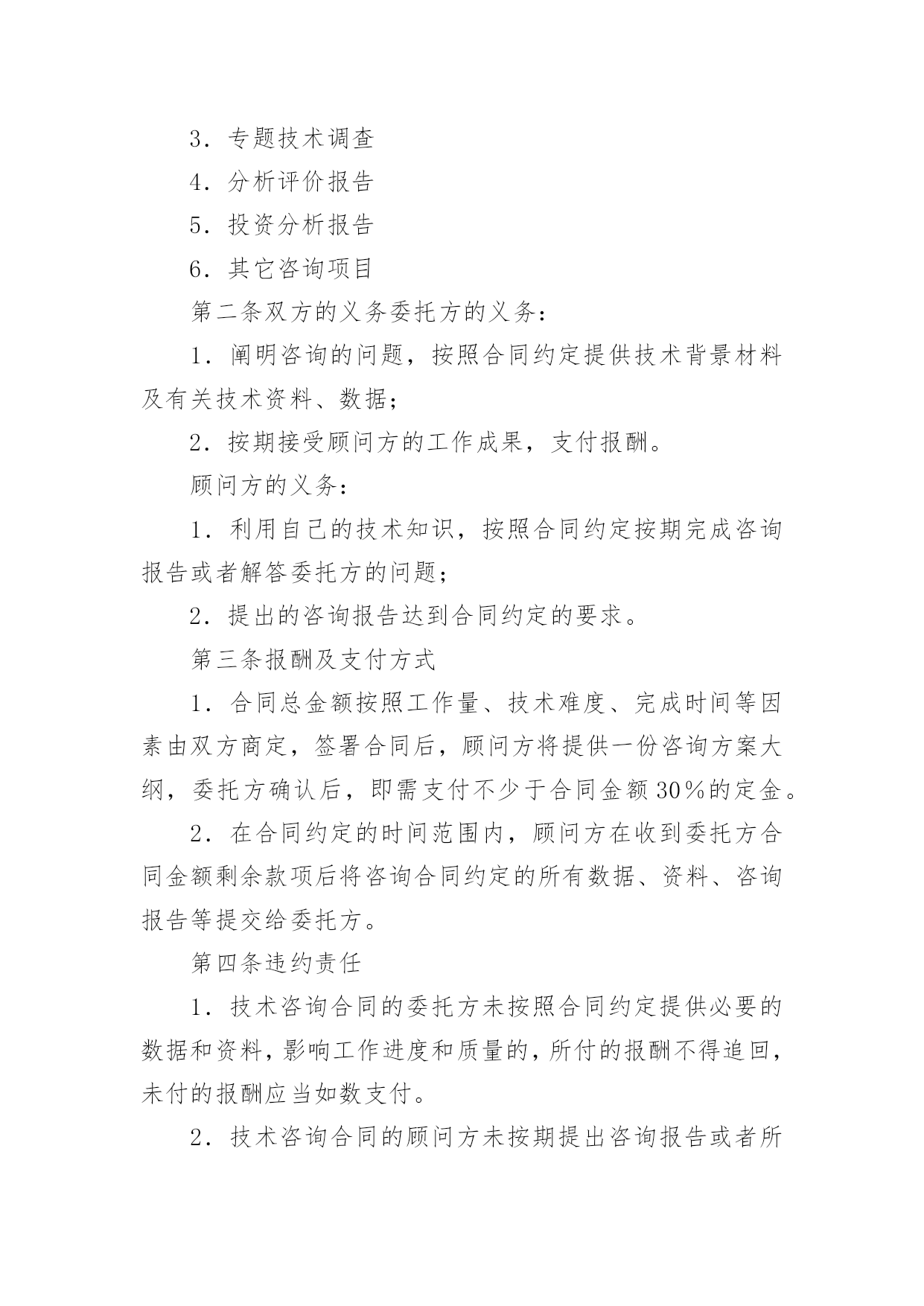 3．专题技术调查

4．分析评价报告

5．投资分析报告

6．其它咨询项目

第二条双方的义务委托方的义务：

1．阐明咨询的问题，按照合同约定提供技术背景材料及有关技术资料、数据；

2．按期接受顾问方的工作成果，支付报酬。

顾问方的义务：

1．利用自己的技术知识，按照合同约定按期完成咨询报告或者解答委托方的问题；

2．提出的咨询报告达到合同约定的要求。

第三条报酬及支付方式

1．合同总金额按照工作量、技术难度、完成时间等因素由双方商定，签署合同后，顾问方将提供一份咨询方案大纲，委托方确认后，即需支付不少于合同金额30％的定金。

2．在合同约定的时间范围内，顾问方在收到委托方合同金额剩余款项后将咨询合同约定的所有数据、资料、咨询报告等提交给委托方。

第四条违约责任

1．技术咨询合同的委托方未按照合同约定提供必要的数据和资料，影响工作进度和质量的，所付的报酬不得追回，未付的报酬应当如数支付。

2．技术咨询合同的顾问方未按期提出咨询报告或者所